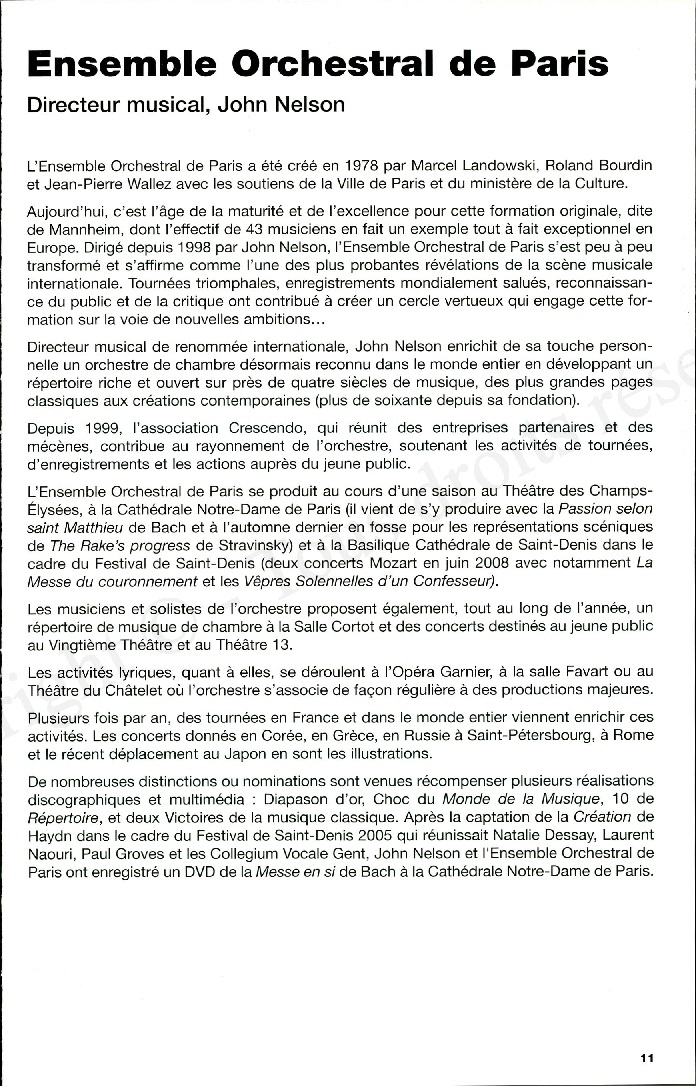 Ensemble Orchestral de Paris

Directeur musical, John Nelson

L'Ensemble Orchestral de Paris a été créé en 1978 par Marcel Landowski, Roland Bourdin et Jean-Pierre Wallez avec les soutiens de la Ville de Paris et du ministère de la Culture.

Aujourd'hui, c'est l'âge de la maturité et de l'excellence pour cette formation originale, dite de Mannheim, dont l'effectif de 43 musiciens en fait un exemple tout à fait exceptionnel en Europe. Dirigé depuis 1998 par John Nelson, l'Ensemble Orchestral de Paris s'est peu à peu transformé et s'affirme comme l'une des plus probantes révélations de la scène musicale internationale. Tournées triomphales, enregistrements mondialement salués, reconnaissance du public et de la critique ont contribué à créer un cercle vertueux qui engage cette formation sur la voie de nouvelles ambitions...

Directeur musical de renommée internationale, John Nelson enrichit de sa touche personnelle un orchestre de chambre désormais reconnu dans le monde entier en développant un répertoire riche et ouvert sur près de quatre siècles de musique, des plus grandes pages classiques aux créations contemporaines (plus de soixante depuis sa fondation).

Depuis 1999, l'association Crescendo, qui réunit des entreprises partenaires et des mécènes, contribue au rayonnement de l'orchestre, soutenant les activités de tournées, d'enregistrements et les actions auprès du jeune public.

L'Ensemble Orchestral de Paris se produit au cours d'une saison au Théâtre des Champs-Élysées, à la Cathédrale Notre-Dame de Paris (il vient de s'y produire avec la Passion selon saint Matthieu de Bach et à l'automne dernier en fosse pour les représentations scéniques de The Rake's progress de Stravinsky) et à la Basilique Cathédrale de Saint-Denis dans le cadre du Festival de Saint-Denis (deux concerts Mozart en juin 2008 avec notamment La Messe du couronnement et les Vêpres Solennelles d'un Confesseur).

Les musiciens et solistes de l'orchestre proposent également, tout au long de l'année, un répertoire de musique de chambre à la Salle Cortot et des concerts destinés au jeune public au Vingtième Théâtre et au Théâtre 13.

Les activités lyriques, quant à elles, se déroulent à l'Opéra Garnier, à la salle Favart ou au Théâtre du Châtelet où l'orchestre s'associe de façon régulière à des productions majeures.

Plusieurs fois par an, des tournées en France et dans le monde entier viennent enrichir ces activités. Les concerts donnés en Corée, en Grèce, en Russie à Saint-Pétersbourg, à Rome et le récent déplacement au Japon en sont les illustrations.

De nombreuses distinctions ou nominations sont venues récompenser plusieurs réalisations discographiques et multimédia : Diapason d'or, Choc du Monde de la Musique, 10 de Répertoire, et deux Victoires de la musique classique. Après la captation de la Création de Haydn dans le cadre du Festival de Saint-Denis 2005 qui réunissait Natalie Dessay, Laurent Naouri, Paul Groves et les Collegium Vocale Gent, John Nelson et l'Ensemble Orchestral de Paris ont enregistré un DVD de la Messe en si de Bach à la Cathédrale Notre-Dame de Paris.

11